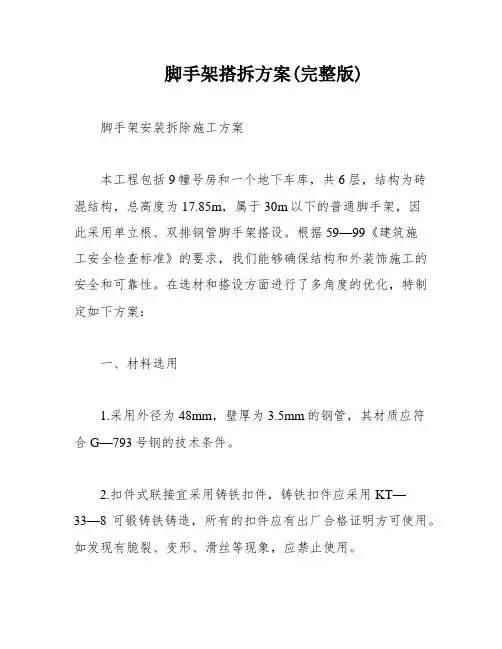 脚手架搭拆方案(完整版)

脚手架安装拆除施工方案

本工程包括9幢号房和一个地下车库，共6层，结构为砖混结构，总高度为17.85m，属于30m以下的普通脚手架，因此采用单立根、双排钢管脚手架搭设。根据59—99《建筑施工安全检查标准》的要求，我们能够确保结构和外装饰施工的安全和可靠性。在选材和搭设方面进行了多角度的优化，特制定如下方案：

一、材料选用

1.采用外径为48mm，壁厚为3.5mm的钢管，其材质应符合G—793号钢的技术条件。

2.扣件式联接宜采用铸铁扣件，铸铁扣件应采用KT—33—8可锻铸铁铸造，所有的扣件应有出厂合格证明方可使用。如发现有脆裂、变形、滑丝等现象，应禁止使用。